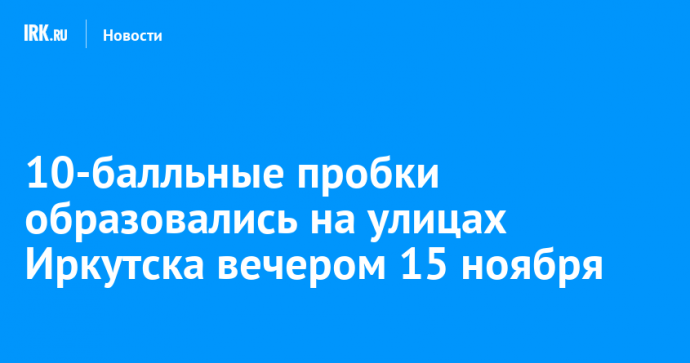 IRK.RU
Новости

10-балльные пробки образовались на улицах Иркутска вечером 15 ноября